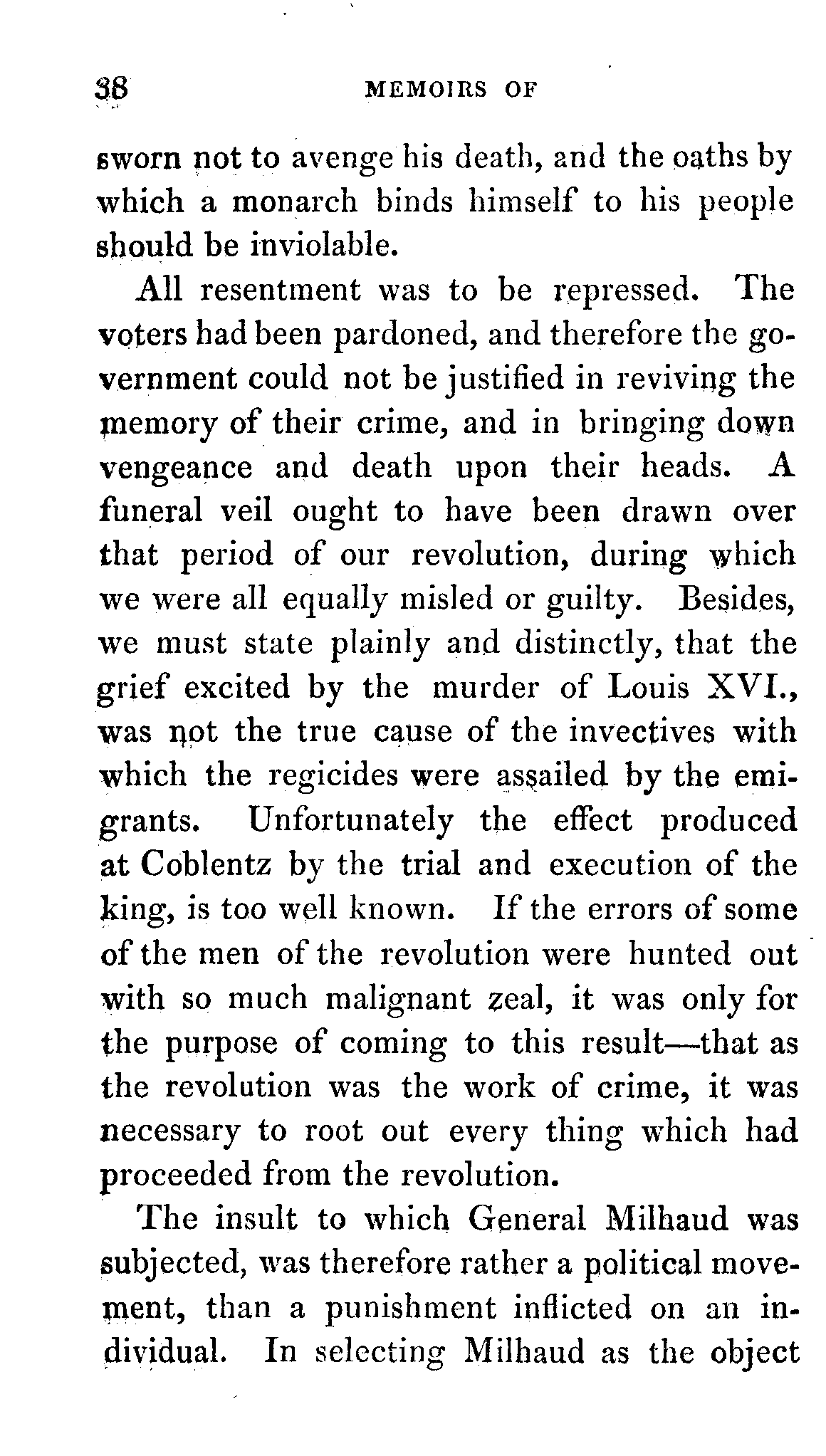 38 MEMOIRS OF

sworn not to avenge his death, and the oaths by which a monarch binds himself to his people should be inviolable.

All resentment was to be repressed. The voters had been pardoned, and therefore the government could not be justified in reviving the memory of their crime, and in bringing down vengeance and death upon their heads. A funeral veil ought to have been drawn over that period of our revolution, during which we were all equally misled or guilty. Besides, we must state plainly and distinctly, that the grief excited by the murder of Louis XVI., was not the true cause of the invectives with which the regicides were assailed by the emigrants. Unfortunately the effect produced at Coblentz by the trial and execution of the king, is too well known. If the errors of some of the men of the revolution were hunted out with so much malignant zeal, it was only for the purpose of coming to this result—that as the revolution was the work of crime, it was necessary to root out every thing which had proceeded from the revolution.

The insult to which General Milhaud was subjected, was therefore rather a political movement, than a punishment inflicted on an individual. In selecting Milhaud as the object